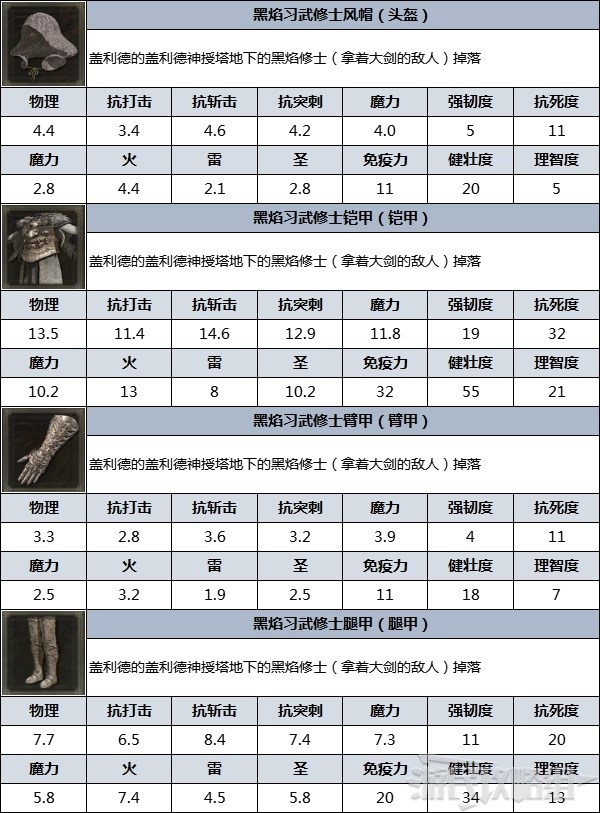 黑焰习武修士风帽（头盔）

盖利德的盖利德神授塔地下的黑焰修士（拿着大剑的敌人）掉落

| 物理 | 抗打击 | 抗斩击 | 抗突刺 | 魔力 | 强韧度 | 抗死度 |
|---|---|---|---|---|---|---|
| 4.4 | 3.4 | 4.6 | 4.2 | 4.0 | 5 | 11 |
| 魔力 | 火 | 雷 | 圣 | 免疫力 | 健壮度 | 理智度 |
| 2.8 | 4.4 | 2.1 | 2.8 | 11 | 20 | 5 |

黑焰习武修士铠甲（铠甲）

盖利德的盖利德神授塔地下的黑焰修士（拿着大剑的敌人）掉落

| 物理 | 抗打击 | 抗斩击 | 抗突刺 | 魔力 | 强韧度 | 抗死度 |
|---|---|---|---|---|---|---|
| 13.5 | 11.4 | 14.6 | 12.9 | 11.8 | 19 | 32 |
| 魔力 | 火 | 雷 | 圣 | 免疫力 | 健壮度 | 理智度 |
| 10.2 | 13 | 8 | 10.2 | 32 | 55 | 21 |

黑焰习武修士臂甲（臂甲）

盖利德的盖利德神授塔地下的黑焰修士（拿着大剑的敌人）掉落

| 物理 | 抗打击 | 抗斩击 | 抗突刺 | 魔力 | 强韧度 | 抗死度 |
|---|---|---|---|---|---|---|
| 3.3 | 2.8 | 3.6 | 3.2 | 3.9 | 4 | 11 |
| 魔力 | 火 | 雷 | 圣 | 免疫力 | 健壮度 | 理智度 |
| 2.5 | 3.2 | 1.9 | 2.5 | 11 | 18 | 7 |

黑焰习武修士腿甲（腿甲）

盖利德的盖利德神授塔地下的黑焰修士（拿着大剑的敌人）掉落

| 物理 | 抗打击 | 抗斩击 | 抗突刺 | 魔力 | 强韧度 | 抗死度 |
|---|---|---|---|---|---|---|
| 7.7 | 6.5 | 8.4 | 7.4 | 7.3 | 11 | 20 |
| 魔力 | 火 | 雷 | 圣 | 免疫力 | 健壮度 | 理智度 |
| 5.8 | 7.4 | 4.5 | 5.8 | 20 | 34 | 13 |

游侠攻略组